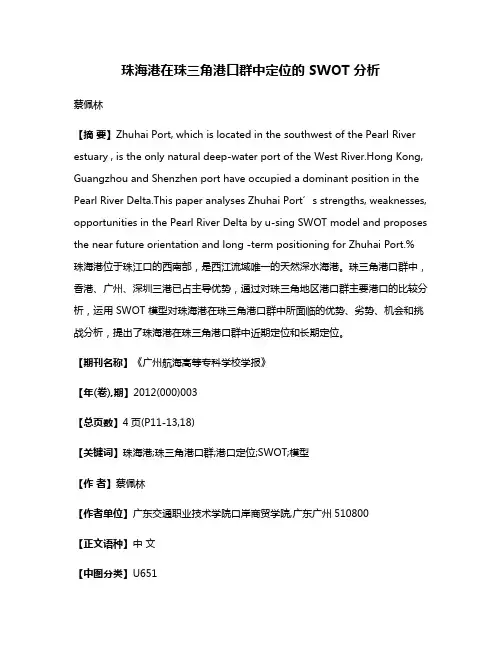 珠海港在珠三角港口群中定位的 SWOT 分析

蔡佩林

【摘 要】Zhuhai Port, which is located in the southwest of the Pearl River estuary , is the only natural deep-water port of the West River.Hong Kong, Guangzhou and Shenzhen port have occupied a dominant position in the Pearl River Delta.This paper analyses Zhuhai Port′ s strengths, weaknesses, opportunities in the Pearl River Delta by u-sing SWOT model and proposes the near future orientation and long -term positioning for Zhuhai Port.%珠海港位于珠江口的西南部，是西江流域唯一的天然深水海港。珠三角港口群中，香港、广州、深圳三港已占主导优势，通过对珠三角地区港口群主要港口的比较分析，运用 SWOT 模型对珠海港在珠三角港口群中所面临的优势、劣势、机会和挑战分析，提出了珠海港在珠三角港口群中近期定位和长期定位。

【期刊名称】《广州航海高等专科学校学报》

【年(卷),期】2012(000)003

【总页数】4 页(P11-13,18)

【关键词】珠海港;珠三角港口群;港口定位;SWOT;模型

【作 者】蔡佩林

【作者单位】广东交通职业技术学院口岸商贸学院,广东广州 510800

【正文语种】中 文

【中图分类】U651